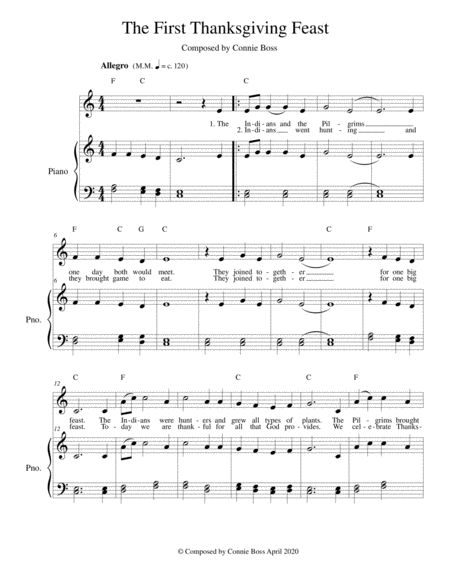 The First Thanksgiving Feast

Composed by Connie Boss

Allegro (M.M. ♩ = c. 120)

F C C

1. The In-di-ans and the Pil - grims
2. In-di-ans went hunt - ing and

Piano

6
F C G C C F

one day both would meet. They joined to - geth - er for one big
they brought game to eat. They joined to - geth - er for one big

6

Pno.

12
C F C C F

feast. The In-di-ans were hunt - ers and grew all types of plants. The Pil - grims brought
feast. To - day we are thank - ful for all that God pro - vides. We cel - e - brate Thanks -

12

Pno.

© Composed by Connie Boss April 2020